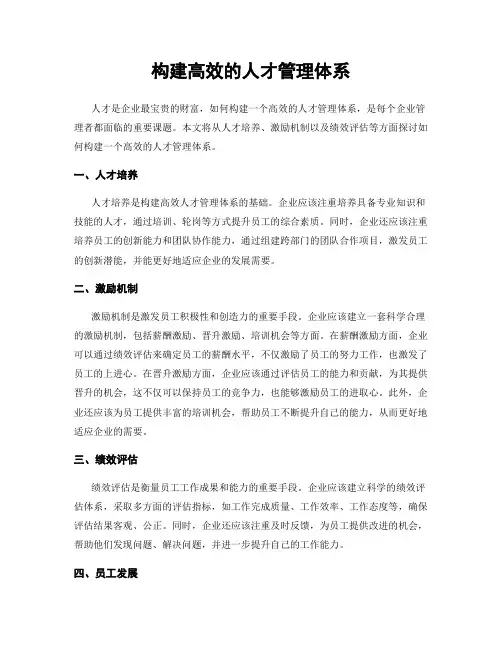 构建高效的人才管理体系

人才是企业最宝贵的财富，如何构建一个高效的人才管理体系，是每个企业管理者都面临的重要课题。本文将从人才培养、激励机制以及绩效评估等方面探讨如何构建一个高效的人才管理体系。

一、人才培养

人才培养是构建高效人才管理体系的基础。企业应该注重培养具备专业知识和技能的人才，通过培训、轮岗等方式提升员工的综合素质。同时，企业还应该注重培养员工的创新能力和团队协作能力，通过组建跨部门的团队合作项目，激发员工的创新潜能，并能更好地适应企业的发展需要。

二、激励机制

激励机制是激发员工积极性和创造力的重要手段。企业应该建立一套科学合理的激励机制，包括薪酬激励、晋升激励、培训机会等方面。在薪酬激励方面，企业可以通过绩效评估来确定员工的薪酬水平，不仅激励了员工的努力工作，也激发了员工的上进心。在晋升激励方面，企业应该通过评估员工的能力和贡献，为其提供晋升的机会，这不仅可以保持员工的竞争力，也能够激励员工的进取心。此外，企业还应该为员工提供丰富的培训机会，帮助员工不断提升自己的能力，从而更好地适应企业的需要。

三、绩效评估

绩效评估是衡量员工工作成果和能力的重要手段。企业应该建立科学的绩效评估体系，采取多方面的评估指标，如工作完成质量、工作效率、工作态度等，确保评估结果客观、公正。同时，企业还应该注重及时反馈，为员工提供改进的机会，帮助他们发现问题、解决问题，并进一步提升自己的工作能力。

四、员工发展